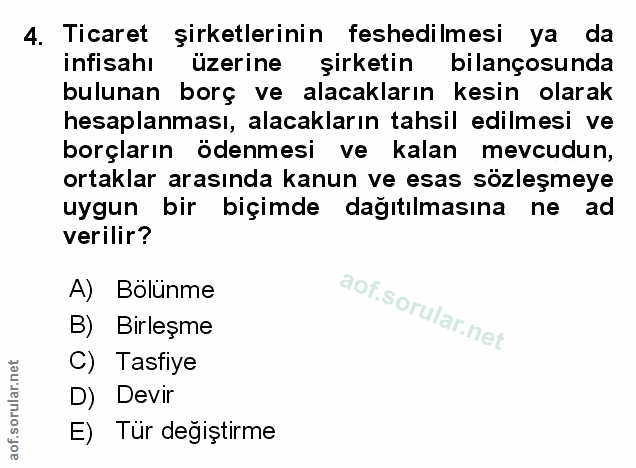 4. Ticaret şirketlerinin feshedilmesi ya da infisahı üzerine şirketin bilançosunda bulunan borç ve alacakların kesin olarak hesaplanması, alacakların tahsil edilmesi ve borçların ödenmesi ve kalan mevcudun, ortaklar arasında kanun ve esas sözleşmeye uygun bir biçimde dağıtılmasına ne ad verilir?

A) Bölünme
B) Birleşme
C) Tasfiye
D) Devir
E) Tür değiştirme

aof.sorular.net